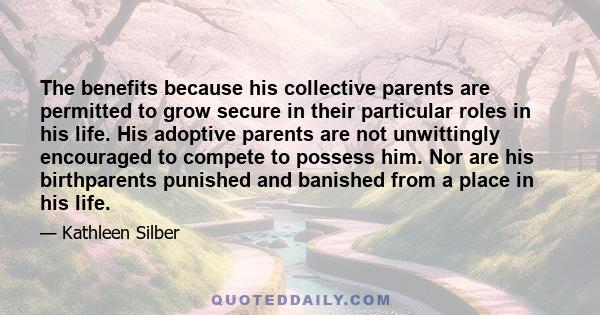 The benefits because his collective parents are permitted to grow secure in their particular roles in his life. His adoptive parents are not unwittingly encouraged to compete to possess him. Nor are his birthparents punished and banished from a place in his life.

— Kathleen Silber

QUOTEDDAILY.COM